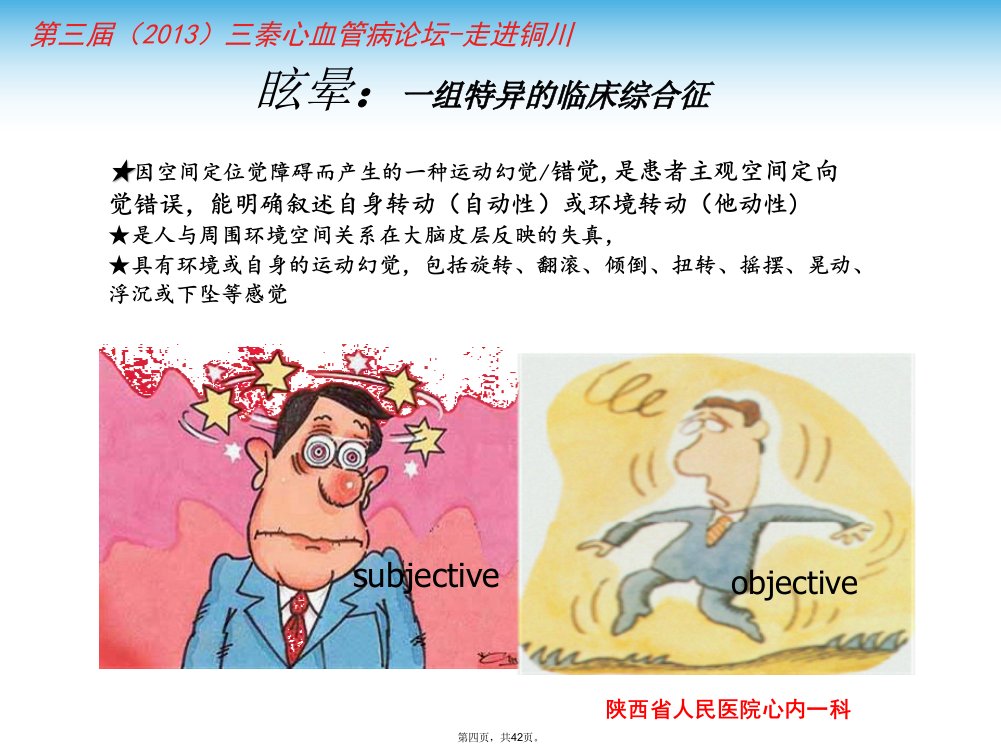 第三届（2013）三秦心血管病论坛-走进铜川

眩晕：一组特异的临床综合征

★因空间定位觉障碍而产生的一种运动幻觉/错觉，是患者主观空间定向觉错误，能明确叙述自身转动（自动性）或环境转动（他动性）

★是人与周围环境空间关系在大脑皮层反映的失真，

★具有环境或自身的运动幻觉，包括旋转、翻滚、倾倒、扭转、摇摆、晃动、浮沉或下坠等感觉

subjective

objective

陕西省人民医院心内一科

第四页，共42页。